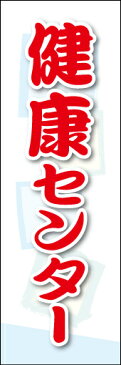 健康センター